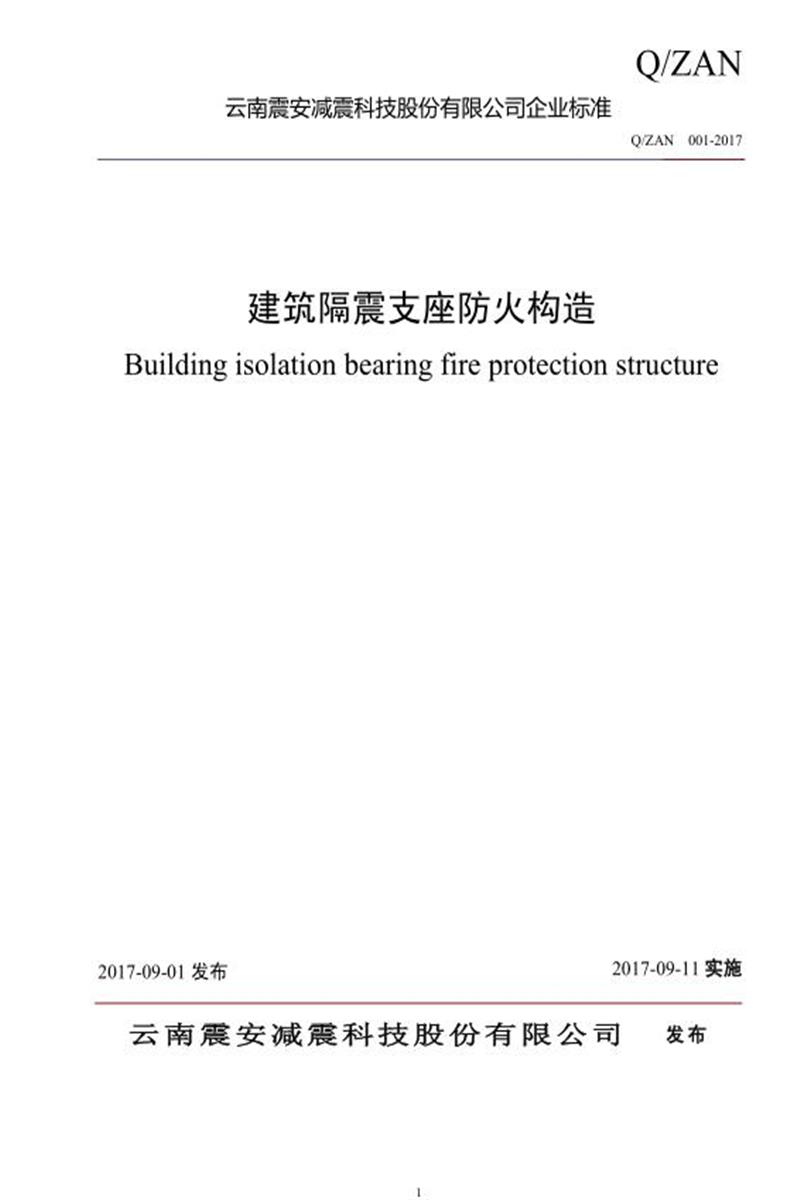 Q/ZAN

云南震安减震科技股份有限公司企业标准

Q/ZAN 001-2017

建筑隔震支座防火构造

Building isolation bearing fire protection structure

2017-09-01 发布

2017-09-11 实施

云南震安减震科技股份有限公司 发布

1